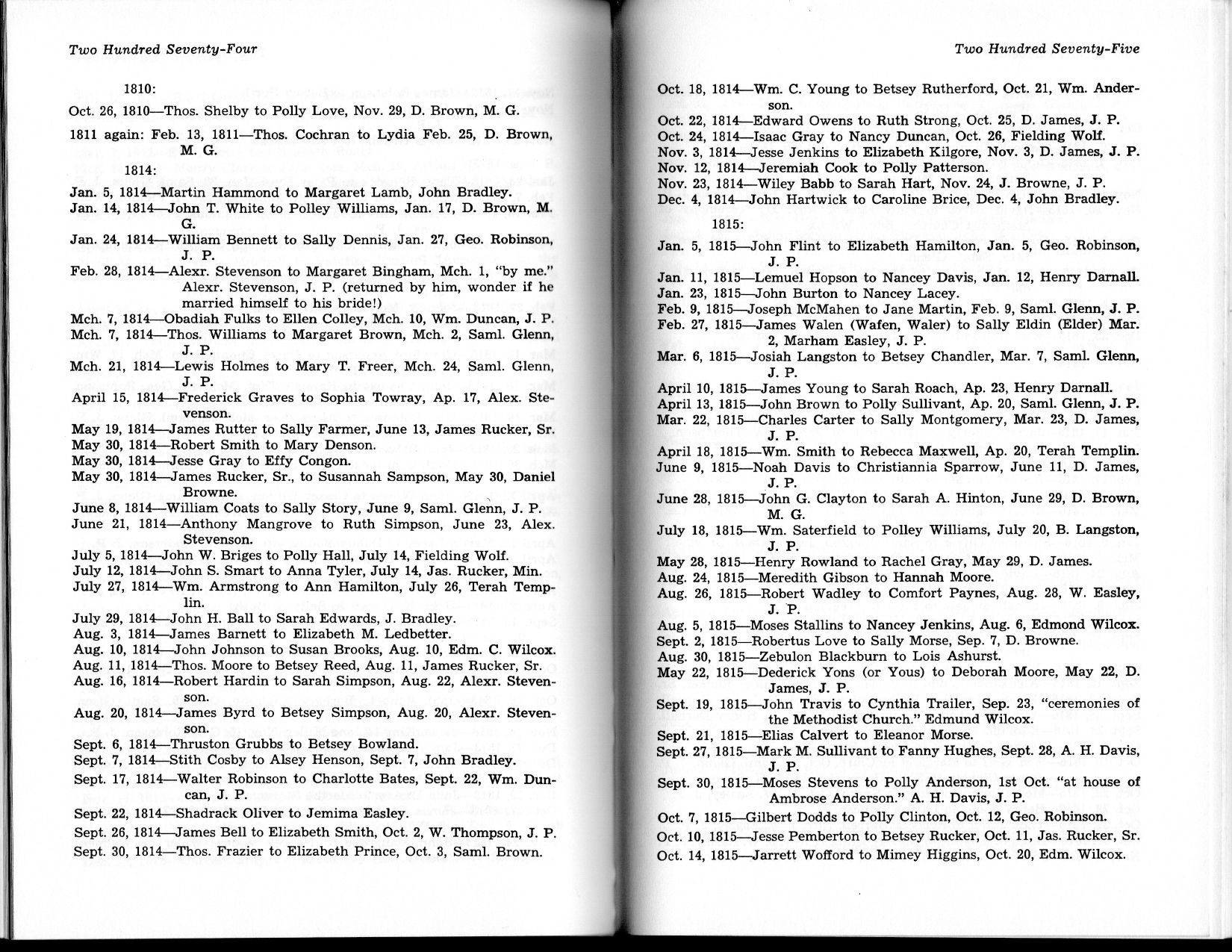 Two Hundred Seventy-Four

1810:

Oct. 26, 1810—Thos. Shelby to Polly Love, Nov. 29, D. Brown, M. G.

1811 again: Feb. 13, 1811—Thos. Cochran to Lydia Feb. 25, D. Brown, M. G.

1814:

Jan. 5, 1814—Martin Hammond to Margaret Lamb, John Bradley.
Jan. 14, 1814—John T. White to Polley Williams, Jan. 17, D. Brown, M. G.
Jan. 24, 1814—William Bennett to Sally Dennis, Jan. 27, Geo. Robinson, J. P.
Feb. 28, 1814—Alexr. Stevenson to Margaret Bingham, Mch. 1, "by me." Alexr. Stevenson, J. P. (returned by him, wonder if he married himself to his bride!)
Mch. 7, 1814—Obadiah Fulks to Ellen Colley, Mch. 10, Wm. Duncan, J. P.
Mch. 7, 1814—Thos. Williams to Margaret Brown, Mch. 2, Saml. Glenn, J. P.
Mch. 21, 1814—Lewis Holmes to Mary T. Freer, Mch. 24, Saml. Glenn, J. P.
April 15, 1814—Frederick Graves to Sophia Towray, Ap. 17, Alex. Stevenson.
May 19, 1814—James Rutter to Sally Farmer, June 13, James Rucker, Sr.
May 30, 1814—Robert Smith to Mary Denson.
May 30, 1814—Jesse Gray to Effy Congon.
May 30, 1814—James Rucker, Sr., to Susannah Sampson, May 30, Daniel Browne.
June 8, 1814—William Coats to Sally Story, June 9, Saml. Glenn, J. P.
June 21, 1814—Anthony Mangrove to Ruth Simpson, June 23, Alex. Stevenson.
July 5, 1814—John W. Briges to Polly Hall, July 14, Fielding Wolf.
July 12, 1814—John S. Smart to Anna Tyler, July 14, Jas. Rucker, Min.
July 27, 1814—Wm. Armstrong to Ann Hamilton, July 26, Terah Templin.
July 29, 1814—John H. Ball to Sarah Edwards, J. Bradley.
Aug. 3, 1814—James Barnett to Elizabeth M. Ledbetter.
Aug. 10, 1814—John Johnson to Susan Brooks, Aug. 10, Edm. C. Wilcox.
Aug. 11, 1814—Thos. Moore to Betsey Reed, Aug. 11, James Rucker, Sr.
Aug. 16, 1814—Robert Hardin to Sarah Simpson, Aug. 22, Alexr. Stevenson.
Aug. 20, 1814—James Byrd to Betsey Simpson, Aug. 20, Alexr. Stevenson.
Sept. 6, 1814—Thruston Grubbs to Betsey Bowland.
Sept. 7, 1814—Stith Cosby to Alsey Henson, Sept. 7, John Bradley.
Sept. 17, 1814—Walter Robinson to Charlotte Bates, Sept. 22, Wm. Duncan, J. P.
Sept. 22, 1814—Shadrack Oliver to Jemima Easley.
Sept. 26, 1814—James Bell to Elizabeth Smith, Oct. 2, W. Thompson, J. P.
Sept. 30, 1814—Thos. Frazier to Elizabeth Prince, Oct. 3, Saml. Brown.

Two Hundred Seventy-Five

Oct. 18, 1814—Wm. C. Young to Betsey Rutherford, Oct. 21, Wm. Anderson.
Oct. 22, 1814—Edward Owens to Ruth Strong, Oct. 25, D. James, J. P.
Oct. 24, 1814—Isaac Gray to Nancy Duncan, Oct. 26, Fielding Wolf.
Nov. 3, 1814—Jesse Jenkins to Elizabeth Kilgore, Nov. 3, D. James, J. P.
Nov. 12, 1814—Jeremiah Cook to Polly Patterson.
Nov. 23, 1814—Wiley Babb to Sarah Hart, Nov. 24, J. Browne, J. P.
Dec. 4, 1814—John Hartwick to Caroline Brice, Dec. 4, John Bradley.

1815:

Jan. 5, 1815—John Flint to Elizabeth Hamilton, Jan. 5, Geo. Robinson, J. P.
Jan. 11, 1815—Lemuel Hopson to Nancey Davis, Jan. 12, Henry Darnall.
Jan. 23, 1815—John Burton to Nancey Lacey.
Feb. 9, 1815—Joseph McMahen to Jane Martin, Feb. 9, Saml. Glenn, J. P.
Feb. 27, 1815—James Walen (Wafen, Waler) to Sally Eldin (Elder) Mar. 2, Marham Easley, J. P.
Mar. 6, 1815—Josiah Langston to Betsey Chandler, Mar. 7, Saml. Glenn, J. P.
April 10, 1815—James Young to Sarah Roach, Ap. 23, Henry Darnall.
April 13, 1815—John Brown to Polly Sullivant, Ap. 20, Saml. Glenn, J. P.
Mar. 22, 1815—Charles Carter to Sally Montgomery, Mar. 23, D. James, J. P.
April 18, 1815—Wm. Smith to Rebecca Maxwell, Ap. 20, Terah Templin.
June 9, 1815—Noah Davis to Christiannia Sparrow, June 11, D. James, J. P.
June 28, 1815—John G. Clayton to Sarah A. Hinton, June 29, D. Brown, M. G.
July 18, 1815—Wm. Saterfield to Polley Williams, July 20, B. Langston, J. P.
May 28, 1815—Henry Rowland to Rachel Gray, May 29, D. James.
Aug. 24, 1815—Meredith Gibson to Hannah Moore.
Aug. 26, 1815—Robert Wadley to Comfort Paynes, Aug. 28, W. Easley, J. P.
Aug. 5, 1815—Moses Stallins to Nancey Jenkins, Aug. 6, Edmond Wilcox.
Sept. 2, 1815—Robertus Love to Sally Morse, Sep. 7, D. Browne.
Aug. 30, 1815—Zebulon Blackburn to Lois Ashurst.
May 22, 1815—Dederick Yons (or Yous) to Deborah Moore, May 22, D. James, J. P.
Sept. 19, 1815—John Travis to Cynthia Trailer, Sep. 23, "ceremonies of the Methodist Church." Edmund Wilcox.
Sept. 21, 1815—Elias Calvert to Eleanor Morse.
Sept. 27, 1815—Mark M. Sullivant to Fanny Hughes, Sept. 28, A. H. Davis, J. P.
Sept. 30, 1815—Moses Stevens to Polly Anderson, 1st Oct. "at house of Ambrose Anderson." A. H. Davis, J. P.
Oct. 7, 1815—Gilbert Dodds to Polly Clinton, Oct. 12, Geo. Robinson.
Oct. 10, 1815—Jesse Pemberton to Betsey Rucker, Oct. 11, Jas. Rucker, Sr.
Oct. 14, 1815—Jarrett Wofford to Mimey Higgins, Oct. 20, Edm. Wilcox.